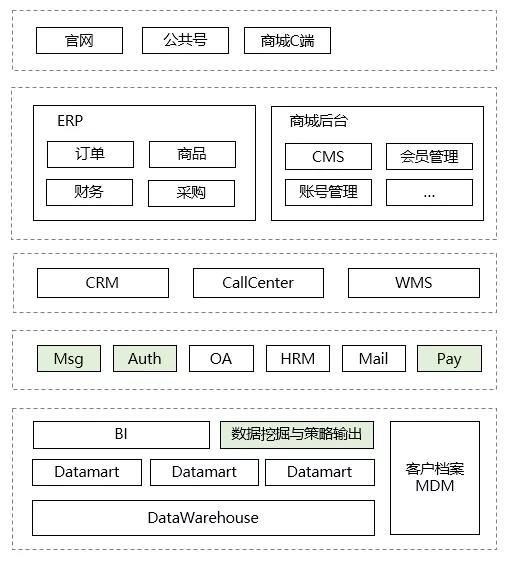 官网
公共号
商城C端

ERP
订单
商品
财务
采购

商城后台
CMS
会员管理
账号管理
...

CRM
CallCenter
WMS

Msg
Auth
OA
HRM
Mail
Pay

BI
数据挖掘与策略输出
Datamart
Datamart
Datamart
DataWarehouse
客户档案
MDM